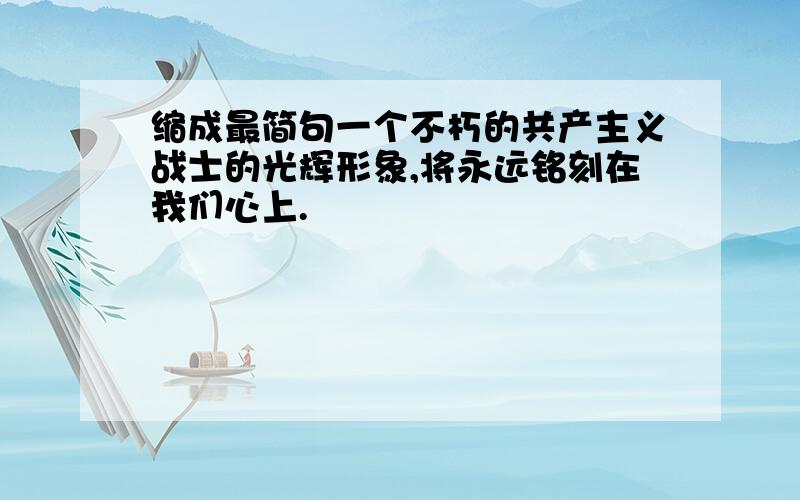 缩成最简句一个不朽的共产主义战士的光辉形象,将永远铭刻在我们心上.